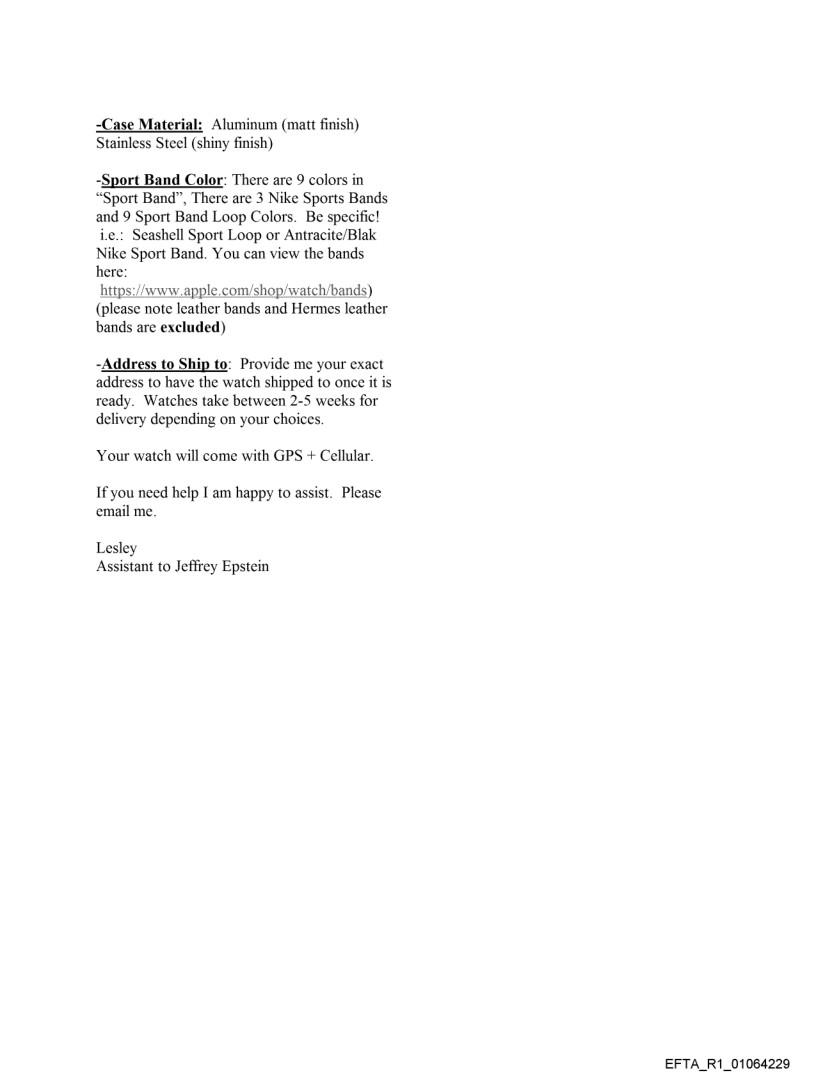 -Case Material: Aluminum (matt finish) Stainless Steel (shiny finish)

-Sport Band Color: There are 9 colors in "Sport Band", There are 3 Nike Sports Bands and 9 Sport Band Loop Colors. Be specific! i.e.: Seashell Sport Loop or Antracite/Blak Nike Sport Band. You can view the bands here: https://www.apple.com/shop/watch/bands) (please note leather bands and Hermes leather bands are excluded)

-Address to Ship to: Provide me your exact address to have the watch shipped to once it is ready. Watches take between 2-5 weeks for delivery depending on your choices.

Your watch will come with GPS + Cellular.

If you need help I am happy to assist. Please email me.

Lesley
Assistant to Jeffrey Epstein

EFTA_R1_01064229